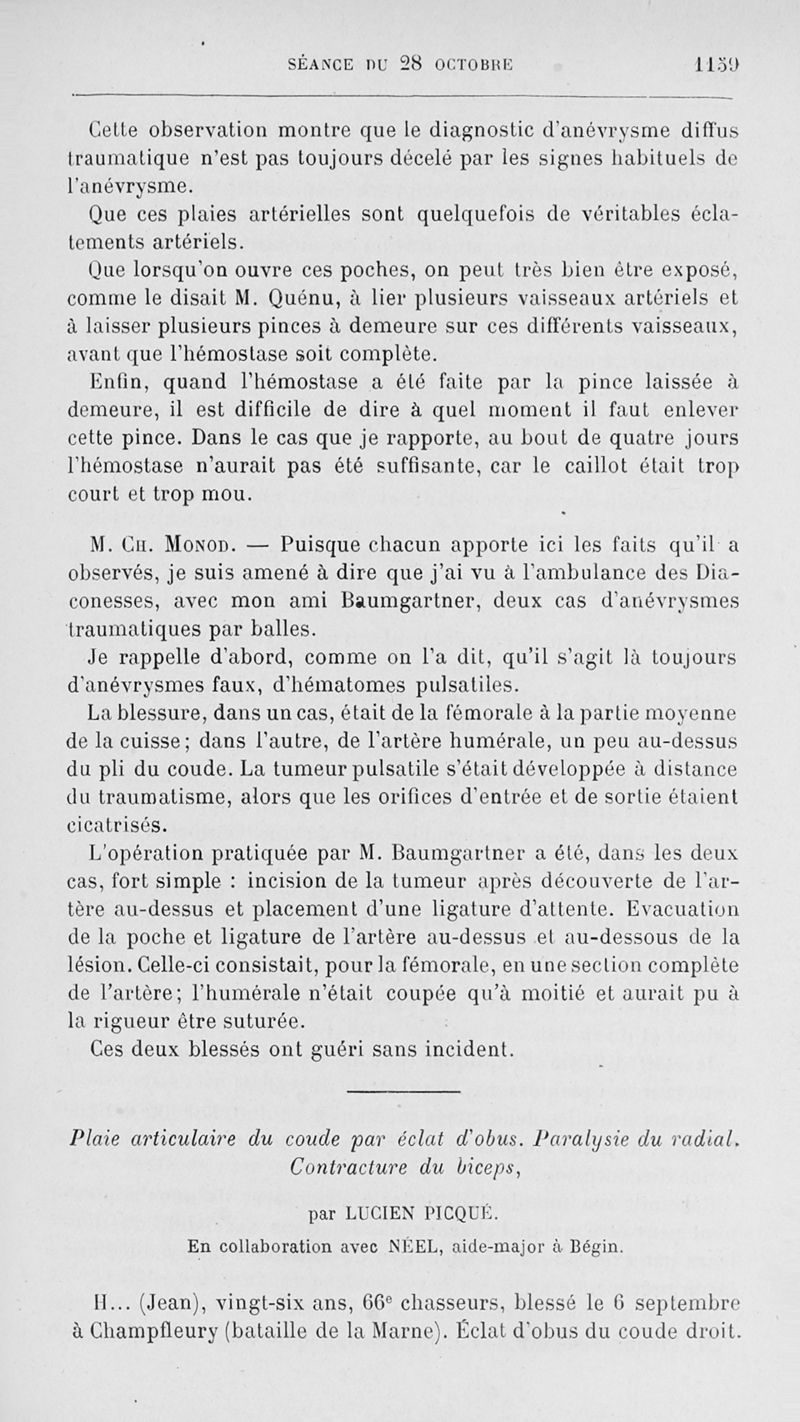 SÉANCE DU 28 OCTOBRE 1159

Cette observation montre que le diagnostic d'anévrysme diffus traumatique n'est pas toujours décelé par les signes habituels de l'anévrysme.

Que ces plaies artérielles sont quelquefois de véritables éclatements artériels.

Que lorsqu'on ouvre ces poches, on peut très bien être exposé, comme le disait M. Quénu, à lier plusieurs vaisseaux artériels et à laisser plusieurs pinces à demeure sur ces différents vaisseaux, avant que l'hémostase soit complète.

Enfin, quand l'hémostase a été faite par la pince laissée à demeure, il est difficile de dire à quel moment il faut enlever cette pince. Dans le cas que je rapporte, au bout de quatre jours l'hémostase n'aurait pas été suffisante, car le caillot était trop court et trop mou.

M. Ch. Monod. — Puisque chacun apporte ici les faits qu'il a observés, je suis amené à dire que j'ai vu à l'ambulance des Diaconesses, avec mon ami Baumgartner, deux cas d'anévrysmes traumatiques par balles.

Je rappelle d'abord, comme on l'a dit, qu'il s'agit là toujours d'anévrysmes faux, d'hématomes pulsatiles.

La blessure, dans un cas, était de la fémorale à la partie moyenne de la cuisse; dans l'autre, de l'artère humérale, un peu au-dessus du pli du coude. La tumeur pulsatile s'était développée à distance du traumatisme, alors que les orifices d'entrée et de sortie étaient cicatrisés.

L'opération pratiquée par M. Baumgartner a été, dans les deux cas, fort simple : incision de la tumeur après découverte de l'artère au-dessus et placement d'une ligature d'attente. Evacuation de la poche et ligature de l'artère au-dessus et au-dessous de la lésion. Celle-ci consistait, pour la fémorale, en une section complète de l'artère; l'humérale n'était coupée qu'à moitié et aurait pu à la rigueur être suturée.

Ces deux blessés ont guéri sans incident.

Plaie articulaire du coude par éclat d'obus. Paralysie du radial. Contracture du biceps,

par LUCIEN PICQUÉ.

En collaboration avec NÉEL, aide-major à Bégin.

H... (Jean), vingt-six ans, 66e chasseurs, blessé le 6 septembre à Champfleury (bataille de la Marne). Éclat d'obus du coude droit.